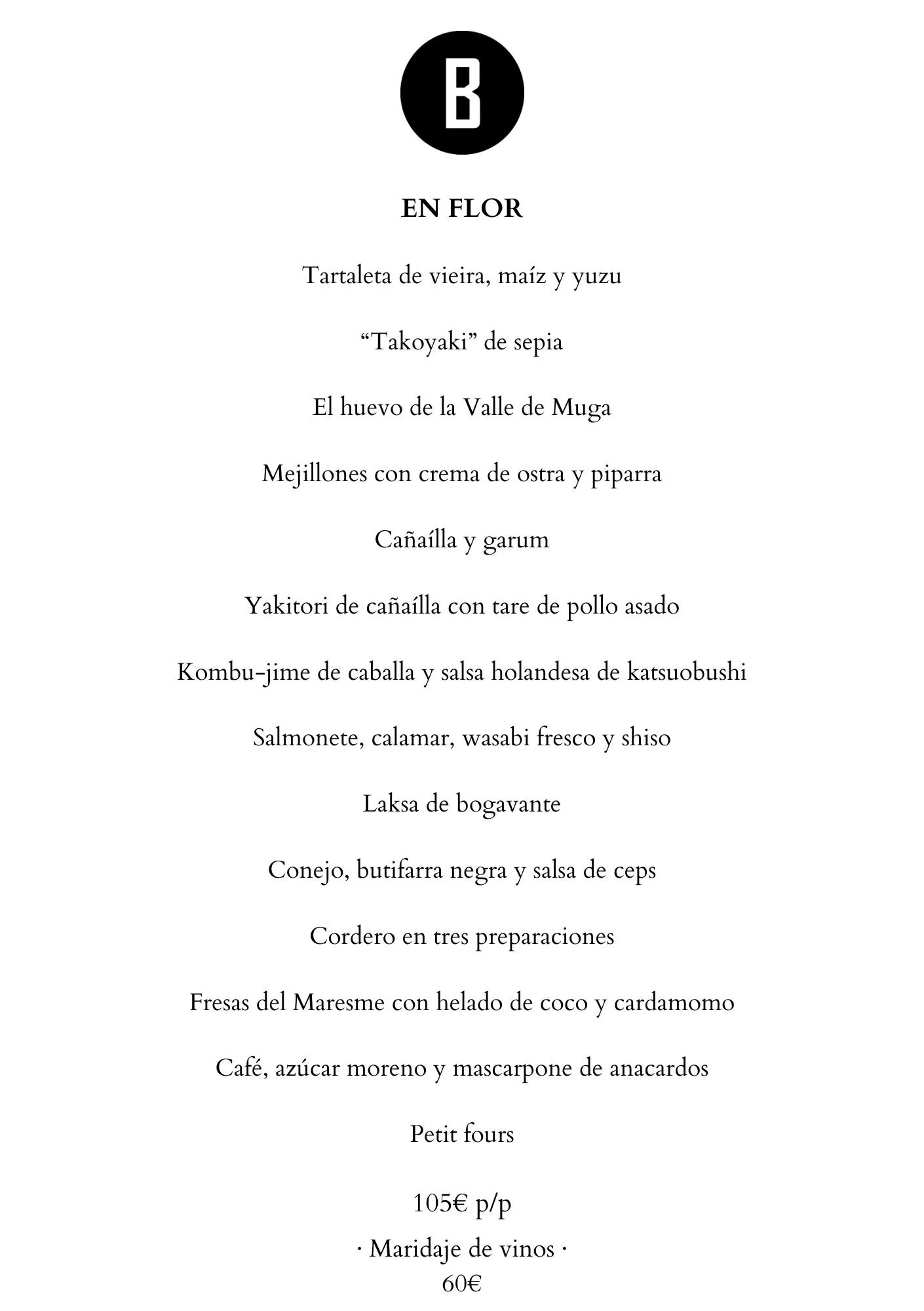 B

EN FLOR

Tartaleta de vieira, maíz y yuzu

“Takoyaki” de sepia

El huevo de la Valle de Muga

Mejillones con crema de ostra y piparra

Cañaílla y garum

Yakitori de cañaílla con tare de pollo asado

Kombu-jime de caballa y salsa holandesa de katsuobushi

Salmonete, calamar, wasabi fresco y shiso

Laksa de bogavante

Conejo, butifarra negra y salsa de ceps

Cordero en tres preparaciones

Fresas del Maresme con helado de coco y cardamomo

Café, azúcar moreno y mascarpone de anacardos

Petit fours

105€ p/p

· Maridaje de vinos ·
60€